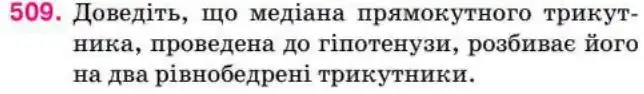 509. Доведіть, що медіана прямокутного трикутника, проведена до гіпотенузи, розбиває його на два рівнобедрені трикутники.